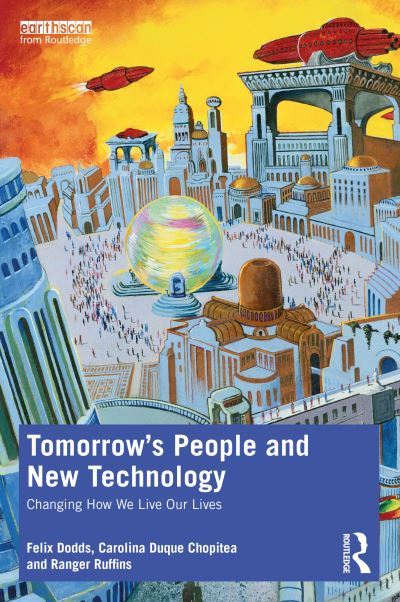 earthscan
from Routledge

Tomorrow's People and New Technology

Changing How We Live Our Lives

Felix Dodds, Carolina Duque Chopitea and Ranger Ruffins

ROUTLEDGE